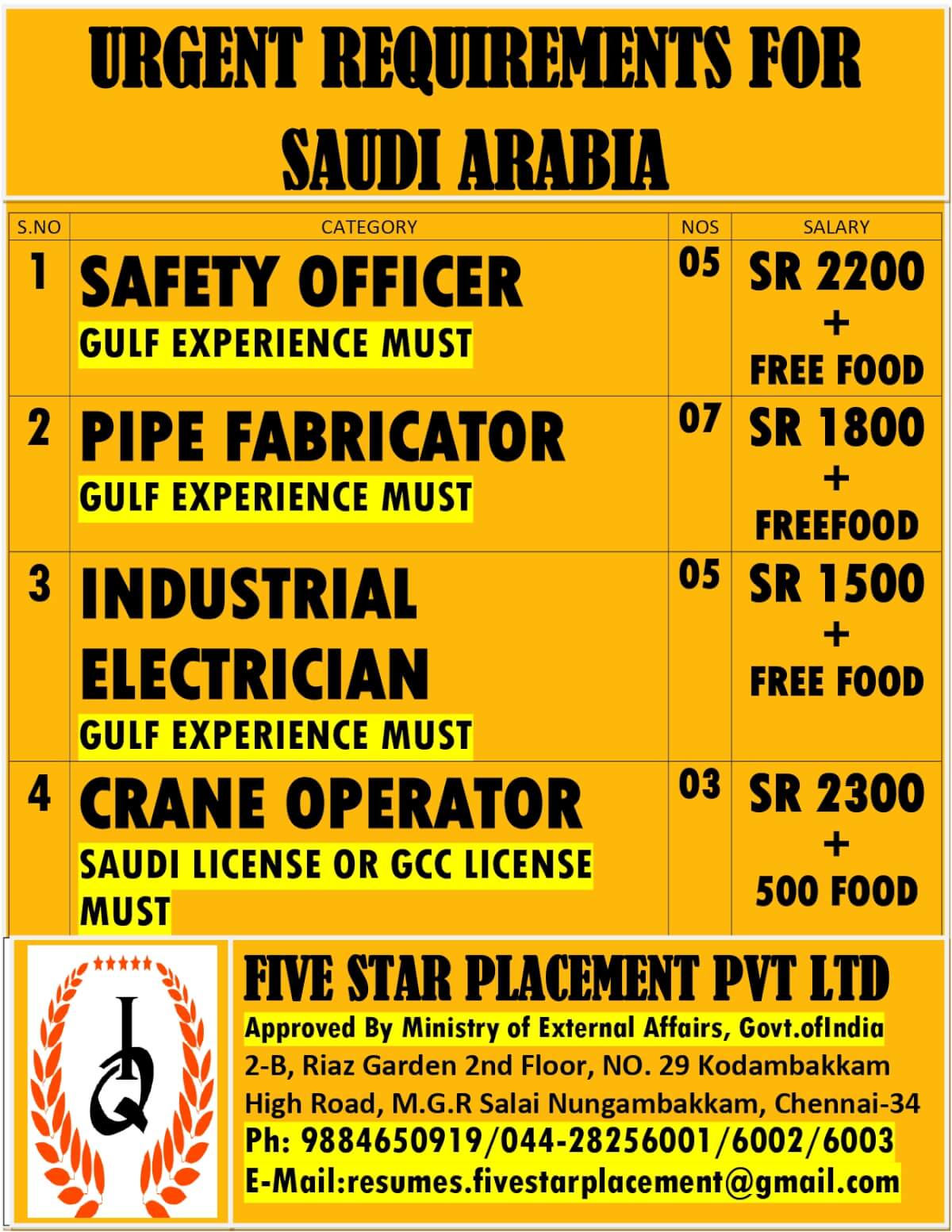 URGENT REQUIREMENTS FOR SAUDI ARABIA

| S.NO | CATEGORY | NOS | SALARY |
|---|---|---|---|
| 1 | SAFETY OFFICER GULF EXPERIENCE MUST | 05 | SR 2200 + FREE FOOD |
| 2 | PIPE FABRICATOR GULF EXPERIENCE MUST | 07 | SR 1800 + FREEFOOD |
| 3 | INDUSTRIAL ELECTRICIAN GULF EXPERIENCE MUST | 05 | SR 1500 + FREE FOOD |
| 4 | CRANE OPERATOR SAUDI LICENSE OR GCC LICENSE MUST | 03 | SR 2300 + 500 FOOD |

IQ

FIVE STAR PLACEMENT PVT LTD
Approved By Ministry of External Affairs, Govt.ofIndia
2-B, Riaz Garden 2nd Floor, NO. 29 Kodambakkam High Road, M.G.R Salai Nungambakkam, Chennai-34
Ph: 9884650919/044-28256001/6002/6003
E-Mail:resumes.fivestarplacement@gmail.com